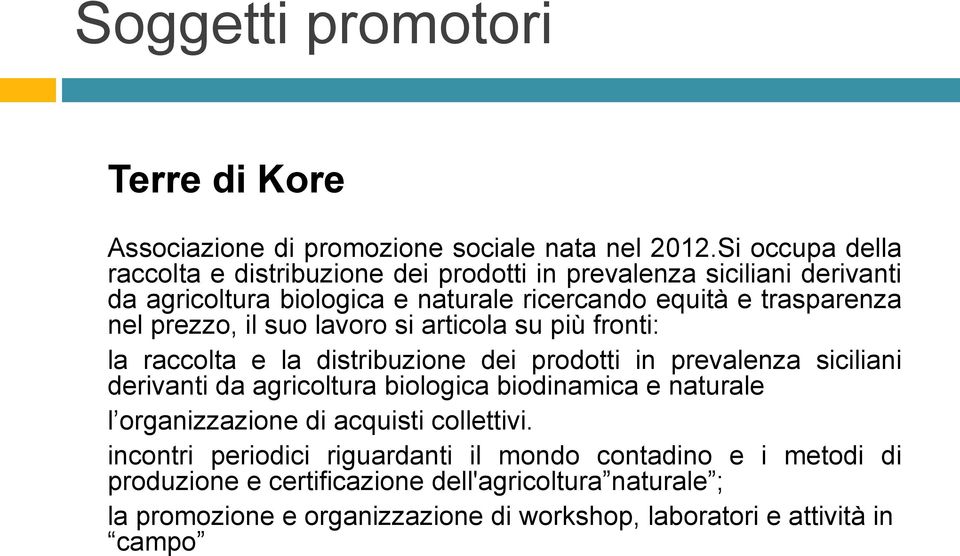 Soggetti promotori

Terre di Kore

Associazione di promozione sociale nata nel 2012.Si occupa della raccolta e distribuzione dei prodotti in prevalenza siciliani derivanti da agricoltura biologica e naturale ricercando equità e trasparenza nel prezzo, il suo lavoro si articola su più fronti:

la raccolta e la distribuzione dei prodotti in prevalenza siciliani derivanti da agricoltura biologica biodinamica e naturale

l’organizzazione di acquisti collettivi.

incontri periodici riguardanti il mondo contadino e i metodi di produzione e certificazione dell'agricoltura”naturale”;

la promozione e organizzazione di workshop, laboratori e attività in “campo”